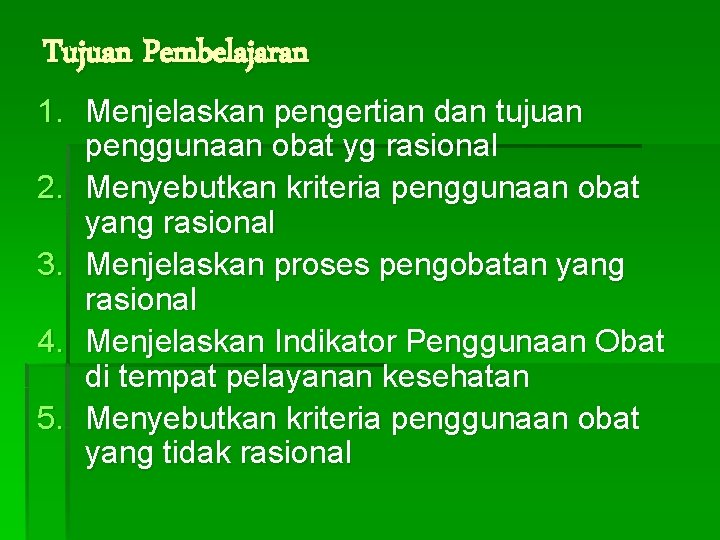 Tujuan Pembelajaran

1. Menjelaskan pengertian dan tujuan penggunaan obat yg rasional
2. Menyebutkan kriteria penggunaan obat yang rasional
3. Menjelaskan proses pengobatan yang rasional
4. Menjelaskan Indikator Penggunaan Obat di tempat pelayanan kesehatan
5. Menyebutkan kriteria penggunaan obat yang tidak rasional